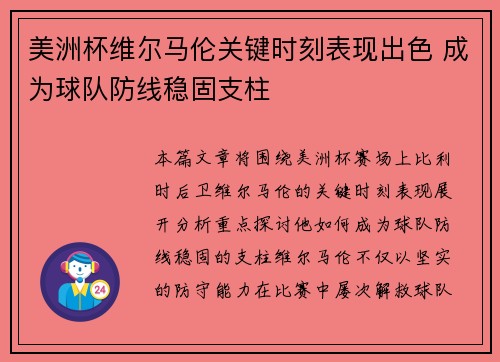 美洲杯维尔马伦关键时刻表现出色 成为球队防线稳固支柱

本篇文章将围绕美洲杯赛场上比利时后卫维尔马伦的关键时刻表现展开分析重点探讨他如何成为球队防线稳固的支柱维尔马伦不仅以坚实的防守能力在比赛中屡次解救球队

24